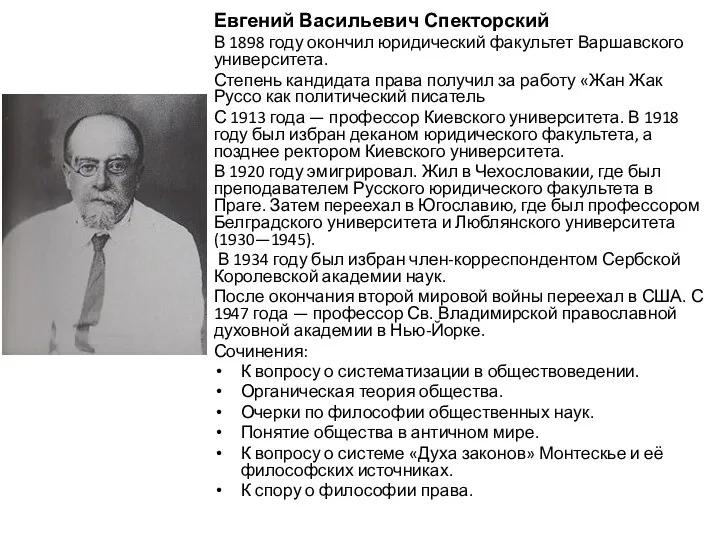 Евгений Васильевич Спекторский

В 1898 году окончил юридический факультет Варшавского университета.

Степень кандидата права получил за работу «Жан Жак Руссо как политический писатель

С 1913 года — профессор Киевского университета. В 1918 году был избран деканом юридического факультета, а позднее ректором Киевского университета.

В 1920 году эмигрировал. Жил в Чехословакии, где был преподавателем Русского юридического факультета в Праге. Затем переехал в Югославию, где был профессором Белградского университета и Люблянского университета (1930—1945).

В 1934 году был избран член-корреспондентом Сербской Королевской академии наук.

После окончания второй мировой войны переехал в США. С 1947 года — профессор Св. Владимирской православной духовной академии в Нью-Йорке.

Сочинения:

• К вопросу о систематизации в обществоведении.
• Органическая теория общества.
• Очерки по философии общественных наук.
• Понятие общества в античном мире.
• К вопросу о системе «Духа законов» Монтескье и её философских источниках.
• К спору о философии права.